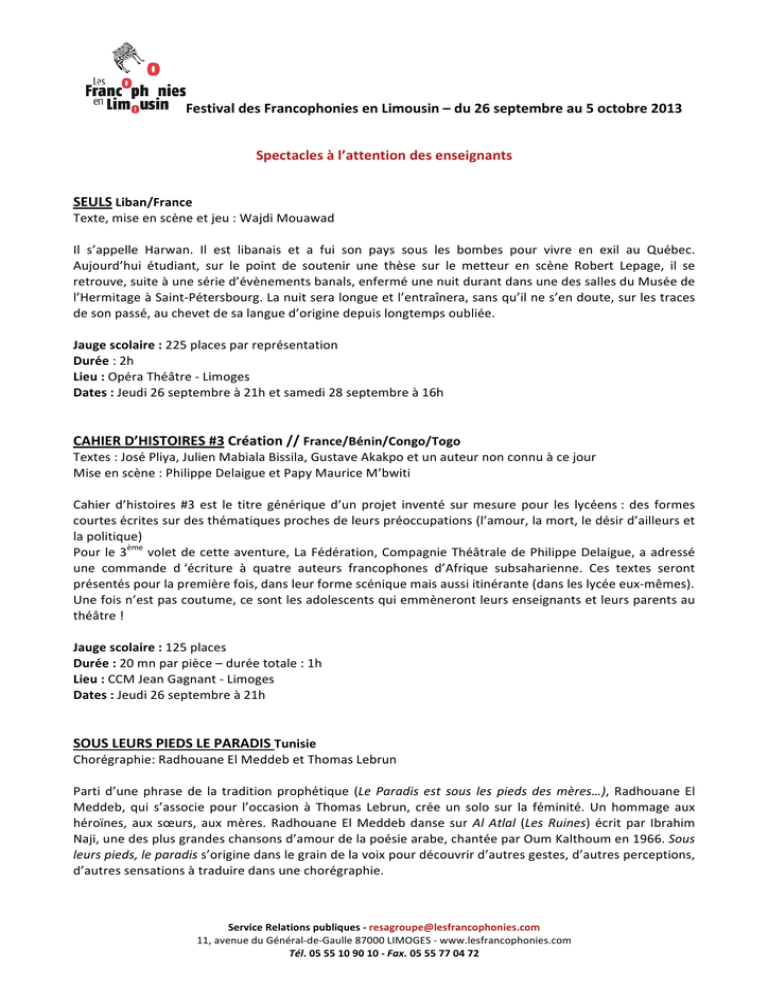 Les Francophonies en Limousin

Festival des Francophonies en Limousin – du 26 septembre au 5 octobre 2013

Spectacles à l'attention des enseignants

SEULS Liban/France
Texte, mise en scène et jeu : Wajdi Mouawad

Il s'appelle Harwan. Il est libanais et a fui son pays sous les bombes pour vivre en exil au Québec. Aujourd'hui étudiant, sur le point de soutenir une thèse sur le metteur en scène Robert Lepage, il se retrouve, suite à une série d'évènements banals, enfermé une nuit durant dans une des salles du Musée de l'Hermitage à Saint-Pétersbourg. La nuit sera longue et l'entraînera, sans qu'il ne s'en doute, sur les traces de son passé, au chevet de sa langue d'origine depuis longtemps oubliée.

Jauge scolaire : 225 places par représentation
Durée : 2h
Lieu : Opéra Théâtre - Limoges
Dates : Jeudi 26 septembre à 21h et samedi 28 septembre à 16h

CAHIER D'HISTOIRES #3 Création // France/Bénin/Congo/Togo
Textes : José Pliya, Julien Mabiala Bissila, Gustave Akakpo et un auteur non connu à ce jour
Mise en scène : Philippe Delaigue et Papy Maurice M'bwiti

Cahier d'histoires #3 est le titre générique d'un projet inventé sur mesure pour les lycéens : des formes courtes écrites sur des thématiques proches de leurs préoccupations (l'amour, la mort, le désir d'ailleurs et la politique)
Pour le 3$^{ème}$ volet de cette aventure, La Fédération, Compagnie Théâtrale de Philippe Delaigue, a adressé une commande d 'écriture à quatre auteurs francophones d'Afrique subsaharienne. Ces textes seront présentés pour la première fois, dans leur forme scénique mais aussi itinérante (dans les lycée eux-mêmes). Une fois n'est pas coutume, ce sont les adolescents qui emmèneront leurs enseignants et leurs parents au théâtre !

Jauge scolaire : 125 places
Durée : 20 mn par pièce – durée totale : 1h
Lieu : CCM Jean Gagnant - Limoges
Dates : Jeudi 26 septembre à 21h

SOUS LEURS PIEDS LE PARADIS Tunisie
Chorégraphie: Radhouane El Meddeb et Thomas Lebrun

Parti d'une phrase de la tradition prophétique (Le Paradis est sous les pieds des mères…), Radhouane El Meddeb, qui s'associe pour l'occasion à Thomas Lebrun, crée un solo sur la féminité. Un hommage aux héroïnes, aux sœurs, aux mères. Radhouane El Meddeb danse sur Al Atlal (Les Ruines) écrit par Ibrahim Naji, une des plus grandes chansons d'amour de la poésie arabe, chantée par Oum Kalthoum en 1966. Sous leurs pieds, le paradis s'origine dans le grain de la voix pour découvrir d'autres gestes, d'autres perceptions, d'autres sensations à traduire dans une chorégraphie.

Service Relations publiques - resagroupe@lesfrancophonies.com
11, avenue du Général-de-Gaulle 87000 LIMOGES - www.lesfrancophonies.com
Tél. 05 55 10 90 10 - Fax. 05 55 77 04 72